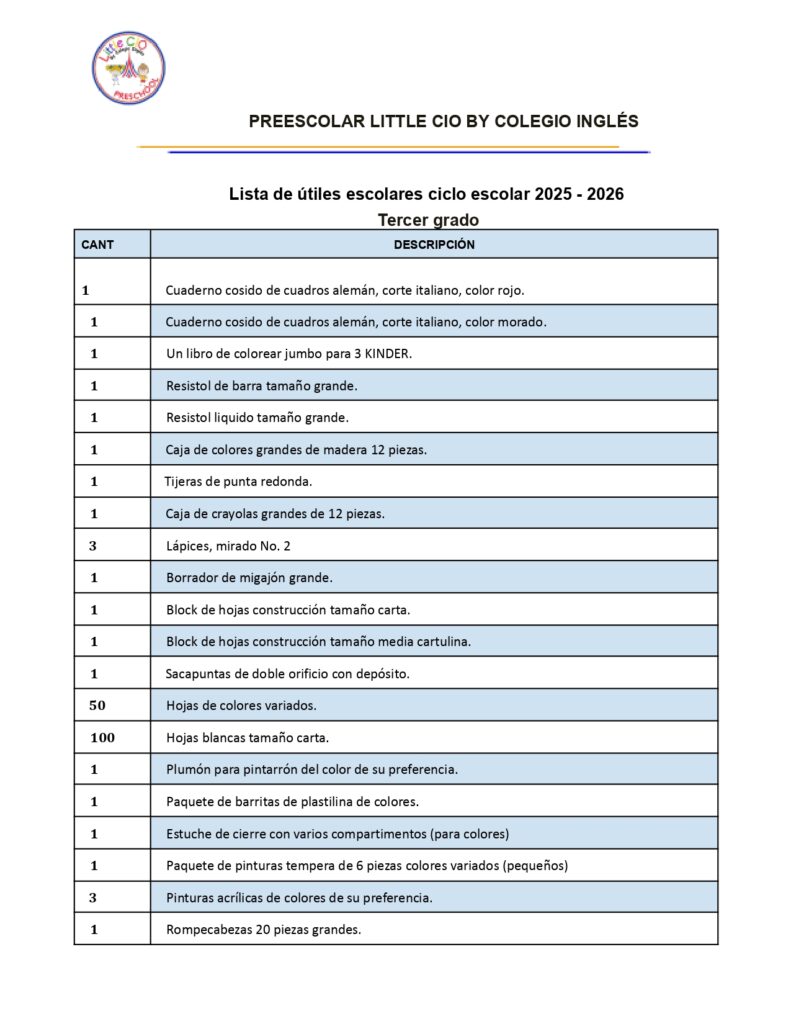 Little CIO
PRESCHOOL

PREESCOLAR LITTLE CIO BY COLEGIO INGLÉS

Lista de útiles escolares ciclo escolar 2025 - 2026
Tercer grado

| CANT | DESCRIPCIÓN |
|---|---|
| 1 | Cuaderno cosido de cuadros alemán, corte italiano, color rojo. |
| 1 | Cuaderno cosido de cuadros alemán, corte italiano, color morado. |
| 1 | Un libro de colorear jumbo para 3 KINDER. |
| 1 | Resistol de barra tamaño grande. |
| 1 | Resistol liquido tamaño grande. |
| 1 | Caja de colores grandes de madera 12 piezas. |
| 1 | Tijeras de punta redonda. |
| 1 | Caja de crayolas grandes de 12 piezas. |
| 3 | Lápices, mirado No. 2 |
| 1 | Borrador de migajón grande. |
| 1 | Block de hojas construcción tamaño carta. |
| 1 | Block de hojas construcción tamaño media cartulina. |
| 1 | Sacapuntas de doble orificio con depósito. |
| 50 | Hojas de colores variados. |
| 100 | Hojas blancas tamaño carta. |
| 1 | Plumón para pintarrón del color de su preferencia. |
| 1 | Paquete de barritas de plastilina de colores. |
| 1 | Estuche de cierre con varios compartimentos (para colores) |
| 1 | Paquete de pinturas tempera de 6 piezas colores variados (pequeños) |
| 3 | Pinturas acrílicas de colores de su preferencia. |
| 1 | Rompecabezas 20 piezas grandes. |